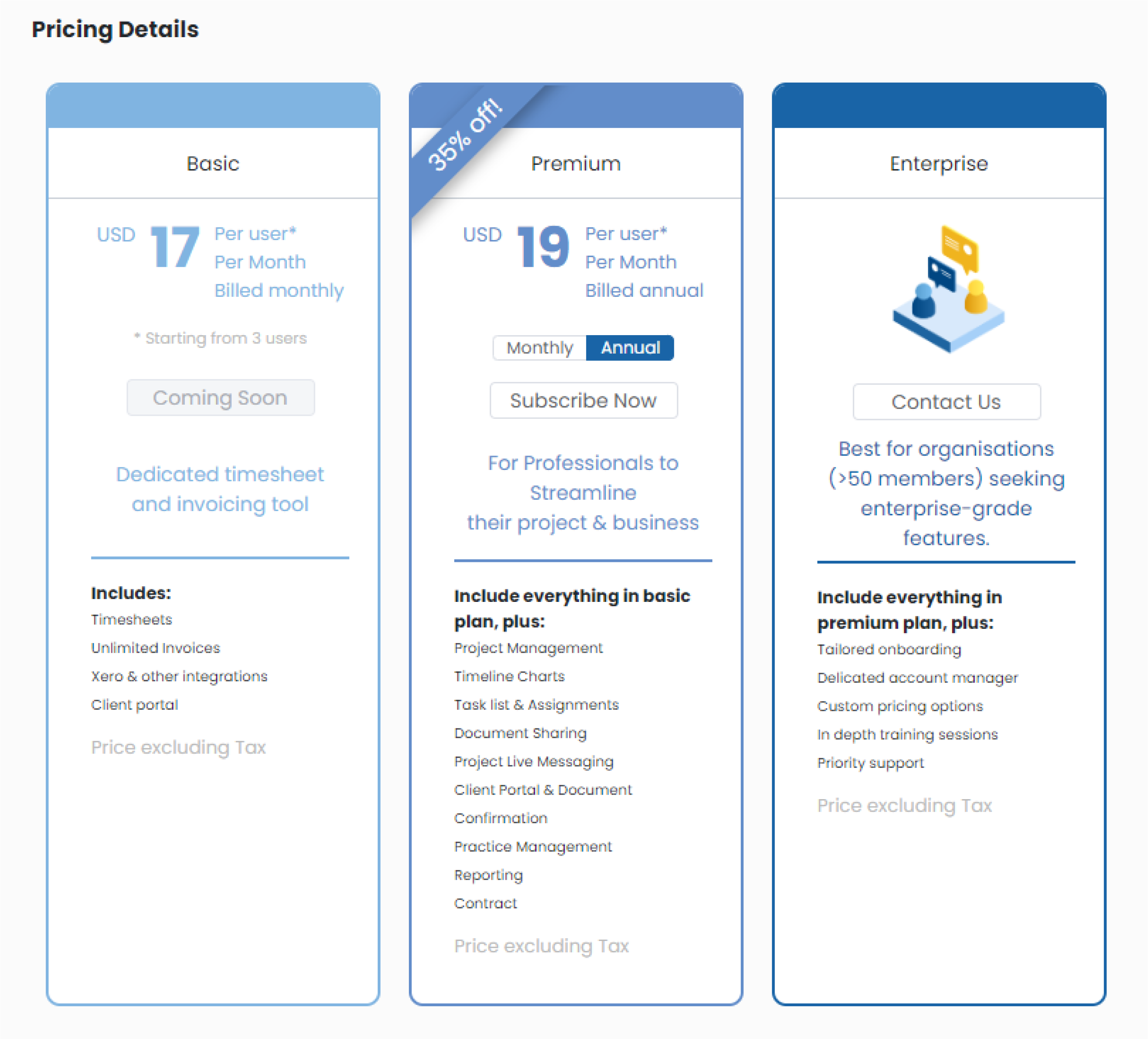 Pricing Details

Basic

USD 17 Per user* Per Month Billed monthly

* Starting from 3 users

Coming Soon

Dedicated timesheet and invoicing tool

Includes:
Timesheets
Unlimited Invoices
Xero & other integrations
Client portal

Price excluding Tax

35% off!

Premium

USD 19 Per user* Per Month Billed annual

Monthly Annual

Subscribe Now

For Professionals to Streamline their project & business

Include everything in basic plan, plus:
Project Management
Timeline Charts
Task list & Assignments
Document Sharing
Project Live Messaging
Client Portal & Document Confirmation
Practice Management
Reporting
Contract

Price excluding Tax

Enterprise

Contact Us

Best for organisations (>50 members) seeking enterprise-grade features.

Include everything in premium plan, plus:
Tailored onboarding
Delicated account manager
Custom pricing options
In depth training sessions
Priority support

Price excluding Tax